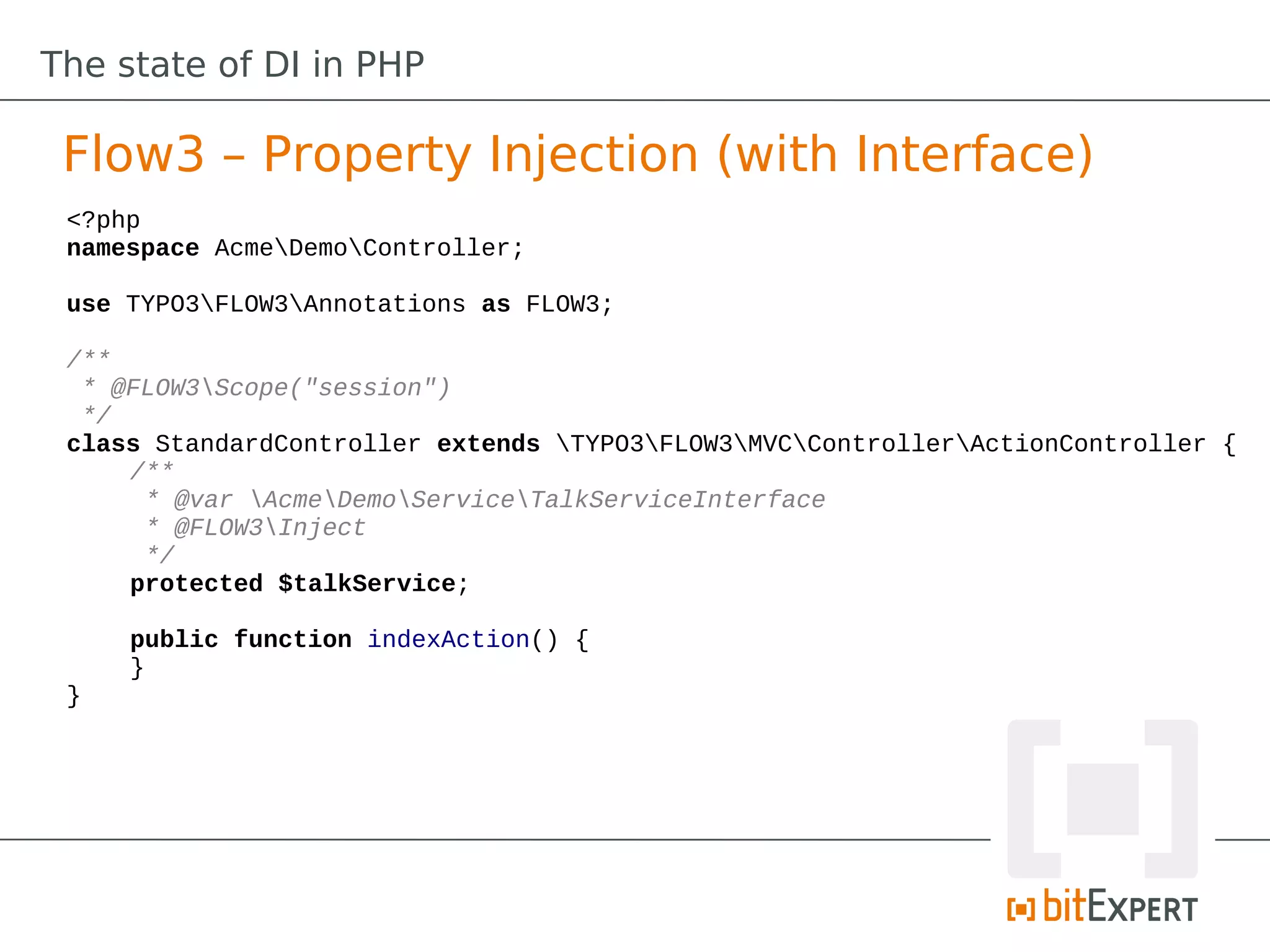 The state of DI in PHP

Flow3 – Property Injection (with Interface)

<?php
namespace Acme\Demo\Controller;

use TYPO3\FLOW3\Annotations as FLOW3;

/**
 * @FLOW3\Scope("session")
 */
class StandardController extends \TYPO3\FLOW3\MVC\Controller\ActionController {
    /**
     * @var \Acme\Demo\Service\TalkServiceInterface
     * @FLOW3\Inject
     */
    protected $talkService;

    public function indexAction() {
    }
}

bitEXPERT